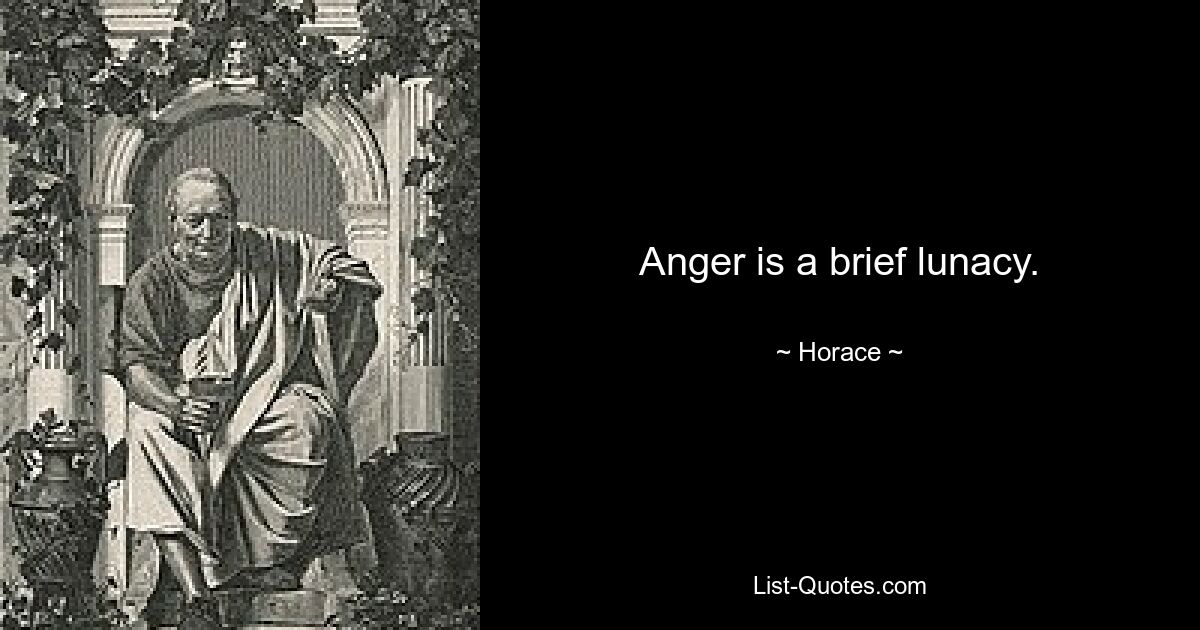 Anger is a brief lunacy.

~ Horace ~

List-Quotes.com